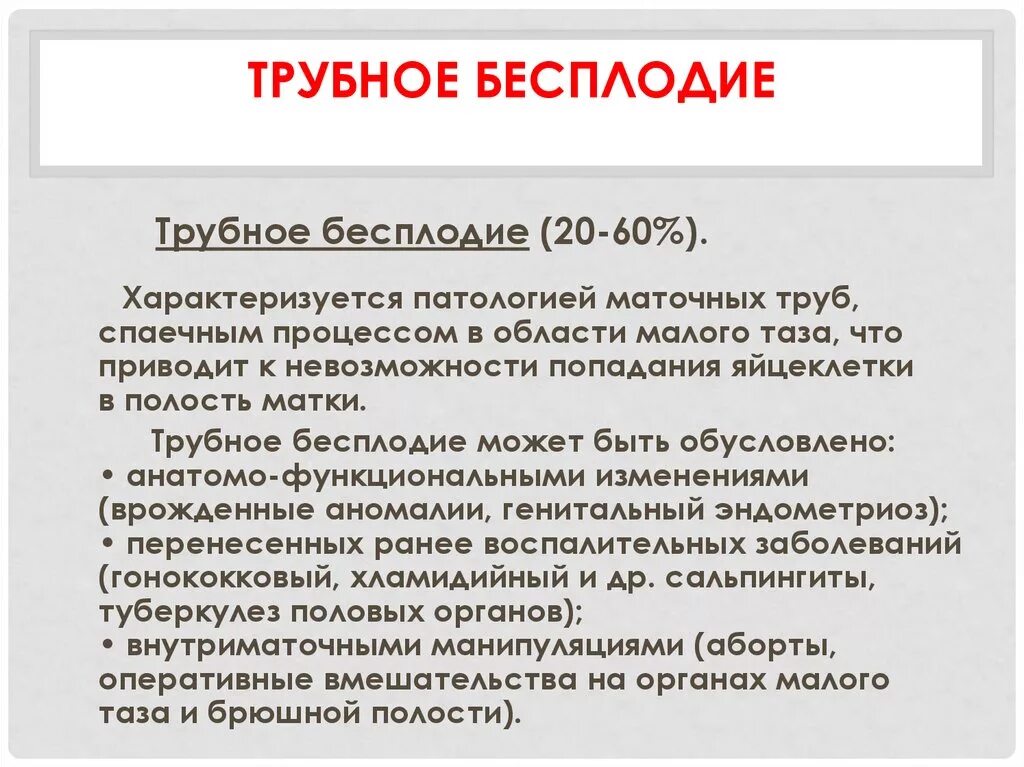 ТРУБНОЕ БЕСПЛОДИЕ

Трубное бесплодие (20-60%).

Характеризуется патологией маточных труб, спаечным процессом в области малого таза, что приводит к невозможности попадания яйцеклетки в полость матки.

Трубное бесплодие может быть обусловлено:
• анатомо-функциональными изменениями (врожденные аномалии, генитальный эндометриоз);
• перенесенных ранее воспалительных заболеваний (гонококковый, хламидийный и др. сальпингиты, туберкулез половых органов);
• внутриматочными манипуляциями (аборты, оперативные вмешательства на органах малого таза и брюшной полости).